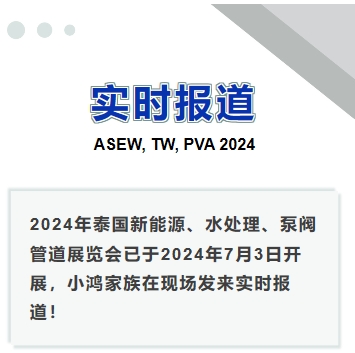 实时报道

ASEW, TW, PVA 2024

2024年泰国新能源、水处理、泵阀管道展览会已于2024年7月3日开展，小鸿家族在现场发来实时报道！